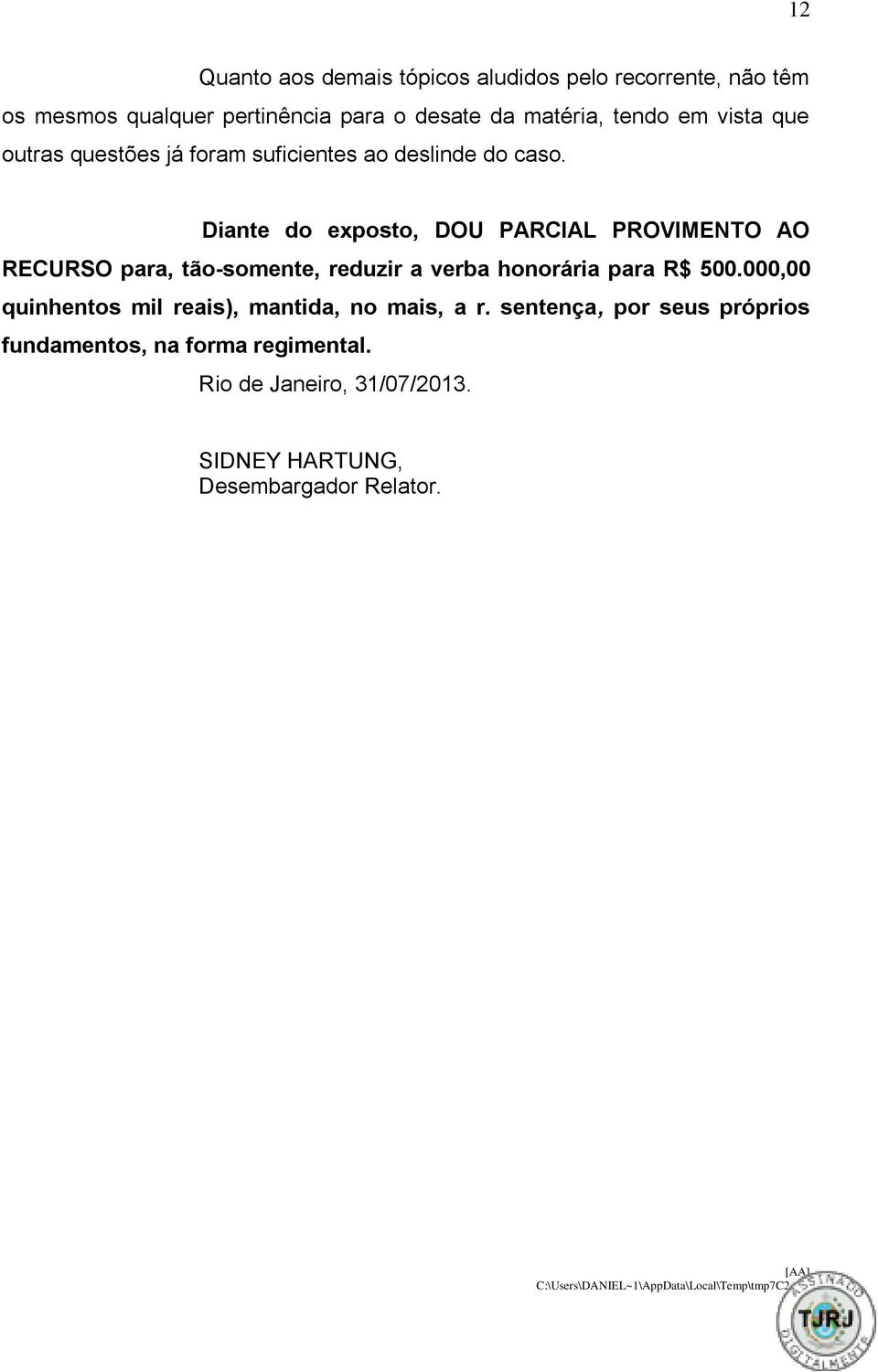 12

Quanto aos demais tópicos aludidos pelo recorrente, não têm os mesmos qualquer pertinência para o desate da matéria, tendo em vista que outras questões já foram suficientes ao deslinde do caso.

Diante do exposto, DOU PARCIAL PROVIMENTO AO RECURSO para, tão-somente, reduzir a verba honorária para R$ 500.000,00 quinhentos mil reais), mantida, no mais, a r. sentença, por seus próprios fundamentos, na forma regimental.

Rio de Janeiro, 31/07/2013.

SIDNEY HARTUNG,
Desembargador Relator.

[AA]
C:\Users\DANIEL~1\AppData\Local\Temp\tmp7C2

ASSINADO DIGITALMENTE
TJRJ